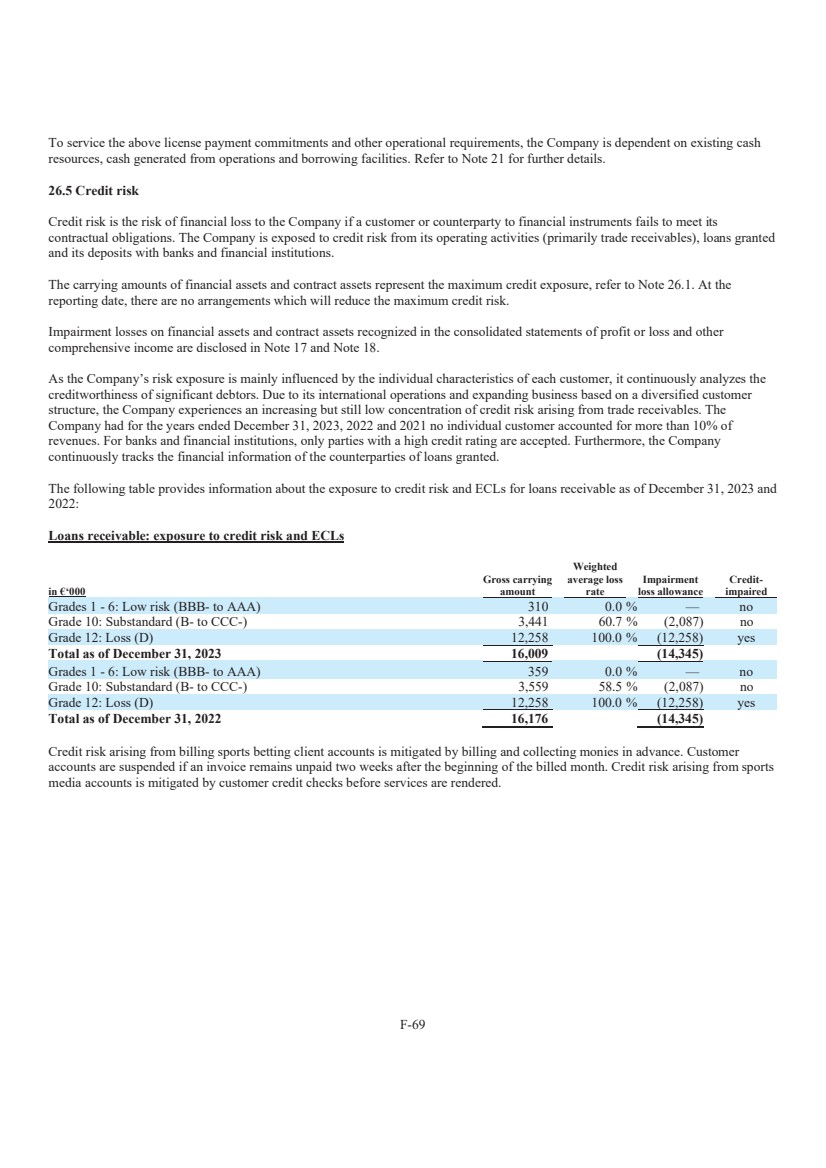 To service the above license payment commitments and other operational requirements, the Company is dependent on existing cash resources, cash generated from operations and borrowing facilities. Refer to Note 21 for further details.

26.5 Credit risk

Credit risk is the risk of financial loss to the Company if a customer or counterparty to financial instruments fails to meet its contractual obligations. The Company is exposed to credit risk from its operating activities (primarily trade receivables), loans granted and its deposits with banks and financial institutions.

The carrying amounts of financial assets and contract assets represent the maximum credit exposure, refer to Note 26.1. At the reporting date, there are no arrangements which will reduce the maximum credit risk.

Impairment losses on financial assets and contract assets recognized in the consolidated statements of profit or loss and other comprehensive income are disclosed in Note 17 and Note 18.

As the Company's risk exposure is mainly influenced by the individual characteristics of each customer, it continuously analyzes the creditworthiness of significant debtors. Due to its international operations and expanding business based on a diversified customer structure, the Company experiences an increasing but still low concentration of credit risk arising from trade receivables. The Company had for the years ended December 31, 2023, 2022 and 2021 no individual customer accounted for more than 10% of revenues. For banks and financial institutions, only parties with a high credit rating are accepted. Furthermore, the Company continuously tracks the financial information of the counterparties of loans granted.

The following table provides information about the exposure to credit risk and ECLs for loans receivable as of December 31, 2023 and 2022:

Loans receivable: exposure to credit risk and ECLs

| in €'000 | Gross carrying amount | Weighted average loss rate | Impairment loss allowance | Credit-impaired |
|---|---|---|---|---|
| Grades 1 - 6: Low risk (BBB- to AAA) | 310 | 0.0 % | — | no |
| Grade 10: Substandard (B- to CCC-) | 3,441 | 60.7 % | (2,087) | no |
| Grade 12: Loss (D) | 12,258 | 100.0 % | (12,258) | yes |
| Total as of December 31, 2023 | 16,009 | | (14,345) | |
| Grades 1 - 6: Low risk (BBB- to AAA) | 359 | 0.0 % | — | no |
| Grade 10: Substandard (B- to CCC-) | 3,559 | 58.5 % | (2,087) | no |
| Grade 12: Loss (D) | 12,258 | 100.0 % | (12,258) | yes |
| Total as of December 31, 2022 | 16,176 | | (14,345) | |

Credit risk arising from billing sports betting client accounts is mitigated by billing and collecting monies in advance. Customer accounts are suspended if an invoice remains unpaid two weeks after the beginning of the billed month. Credit risk arising from sports media accounts is mitigated by customer credit checks before services are rendered.

F-69